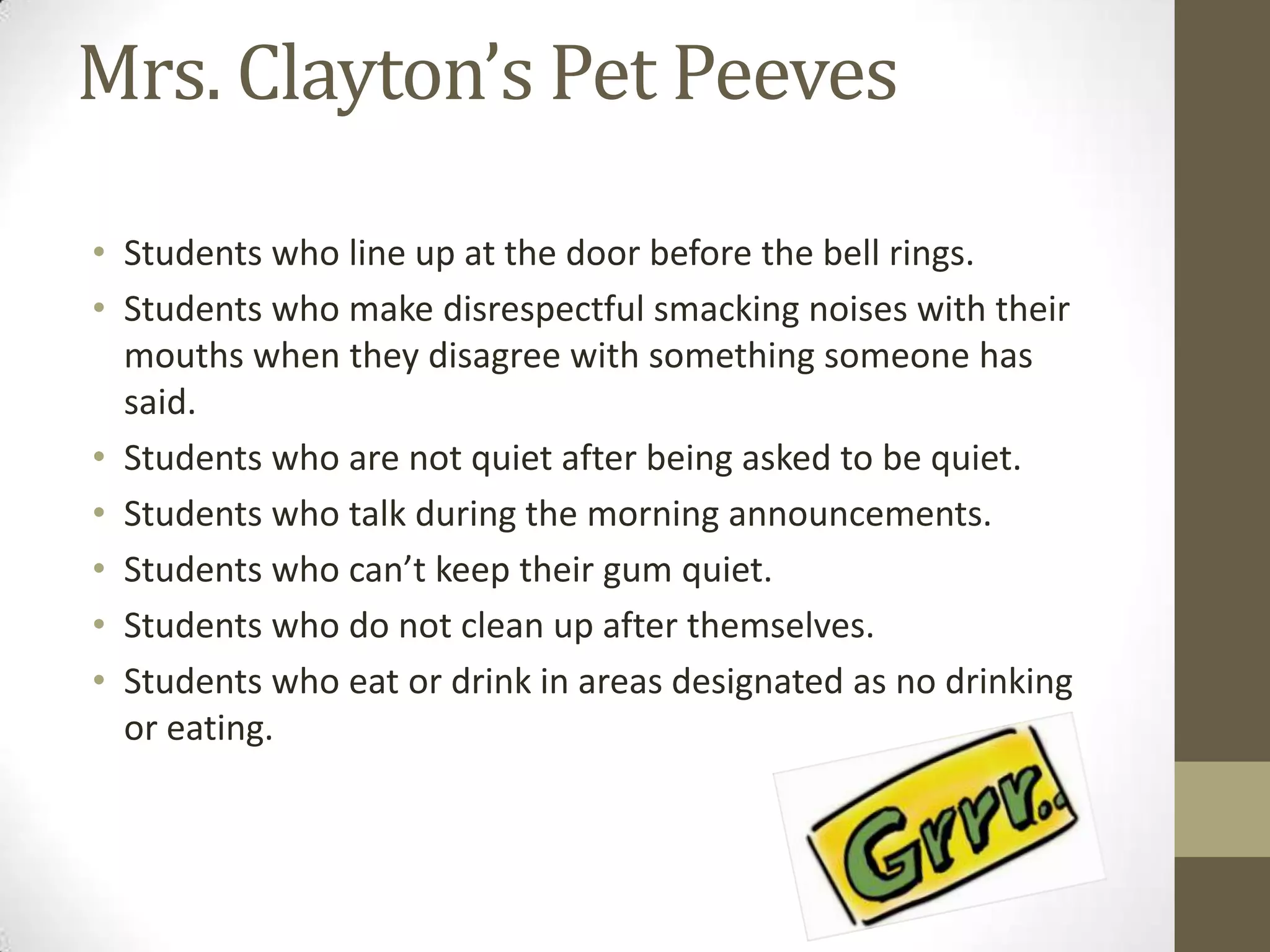 Mrs. Clayton's Pet Peeves

• Students who line up at the door before the bell rings.
• Students who make disrespectful smacking noises with their mouths when they disagree with something someone has said.
• Students who are not quiet after being asked to be quiet.
• Students who talk during the morning announcements.
• Students who can't keep their gum quiet.
• Students who do not clean up after themselves.
• Students who eat or drink in areas designated as no drinking or eating.

Grrr..